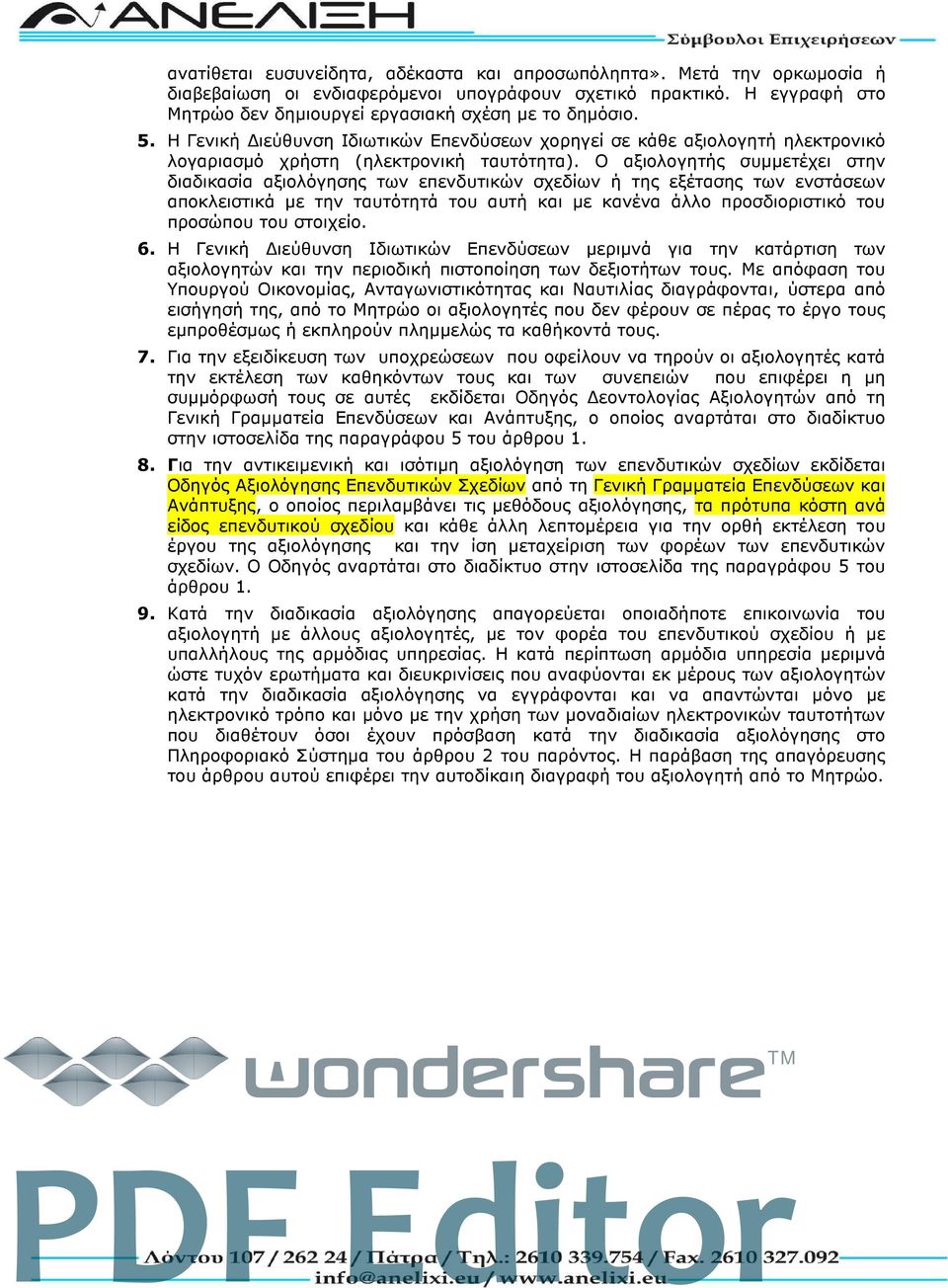 ΑΝΕΛΙΞΗ
Σύμβουλοι Επιχειρήσεων

ανατίθεται ευσυνείδητα, αδέκαστα και απροσωπόληπτα». Μετά την ορκωμοσία ή διαβεβαίωση οι ενδιαφερόμενοι υπογράφουν σχετικό πρακτικό. Η εγγραφή στο Μητρώο δεν δημιουργεί εργασιακή σχέση με το δημόσιο.

5. Η Γενική Διεύθυνση Ιδιωτικών Επενδύσεων χορηγεί σε κάθε αξιολογητή ηλεκτρονικό λογαριασμό χρήστη (ηλεκτρονική ταυτότητα). Ο αξιολογητής συμμετέχει στην διαδικασία αξιολόγησης των επενδυτικών σχεδίων ή της εξέτασης των ενστάσεων αποκλειστικά με την ταυτότητά του αυτή και με κανένα άλλο προσδιοριστικό του προσώπου του στοιχείο.

6. Η Γενική Διεύθυνση Ιδιωτικών Επενδύσεων μεριμνά για την κατάρτιση των αξιολογητών και την περιοδική πιστοποίηση των δεξιοτήτων τους. Με απόφαση του Υπουργού Οικονομίας, Ανταγωνιστικότητας και Ναυτιλίας διαγράφονται, ύστερα από εισήγησή της, από το Μητρώο οι αξιολογητές που δεν φέρουν σε πέρας το έργο τους εμπροθέσμως ή εκπληρούν πλημμελώς τα καθήκοντά τους.

7. Για την εξειδίκευση των υποχρεώσεων που οφείλουν να τηρούν οι αξιολογητές κατά την εκτέλεση των καθηκόντων τους και των συνεπειών που επιφέρει η μη συμμόρφωσή τους σε αυτές εκδίδεται Οδηγός Δεοντολογίας Αξιολογητών από τη Γενική Γραμματεία Επενδύσεων και Ανάπτυξης, ο οποίος αναρτάται στο διαδίκτυο στην ιστοσελίδα της παραγράφου 5 του άρθρου 1.

8. Για την αντικειμενική και ισότιμη αξιολόγηση των επενδυτικών σχεδίων εκδίδεται Οδηγός Αξιολόγησης Επενδυτικών Σχεδίων από τη Γενική Γραμματεία Επενδύσεων και Ανάπτυξης, ο οποίος περιλαμβάνει τις μεθόδους αξιολόγησης, τα πρότυπα κόστη ανά είδος επενδυτικού σχεδίου και κάθε άλλη λεπτομέρεια για την ορθή εκτέλεση του έργου της αξιολόγησης και την ίση μεταχείριση των φορέων των επενδυτικών σχεδίων. Ο Οδηγός αναρτάται στο διαδίκτυο στην ιστοσελίδα της παραγράφου 5 του άρθρου 1.

9. Κατά την διαδικασία αξιολόγησης απαγορεύεται οποιαδήποτε επικοινωνία του αξιολογητή με άλλους αξιολογητές, με τον φορέα του επενδυτικού σχεδίου ή με υπαλλήλους της αρμόδιας υπηρεσίας. Η κατά περίπτωση αρμόδια υπηρεσία μεριμνά ώστε τυχόν ερωτήματα και διευκρινίσεις που αναφύονται εκ μέρους των αξιολογητών κατά την διαδικασία αξιολόγησης να εγγράφονται και να απαντώνται μόνο με ηλεκτρονικό τρόπο και μόνο με την χρήση των μοναδιαίων ηλεκτρονικών ταυτοτήτων που διαθέτουν όσοι έχουν πρόσβαση κατά την διαδικασία αξιολόγησης στο Πληροφοριακό Σύστημα του άρθρου 2 του παρόντος. Η παράβαση της απαγόρευσης του άρθρου αυτού επιφέρει την αυτοδίκαιη διαγραφή του αξιολογητή από το Μητρώο.

wondershare™
PDF Editor

Λόντου 107 / 262 24 / Πάτρα / Τηλ.: 2610 339.754 / Fax. 2610 327.092
info@anelixi.eu / www.anelixi.eu